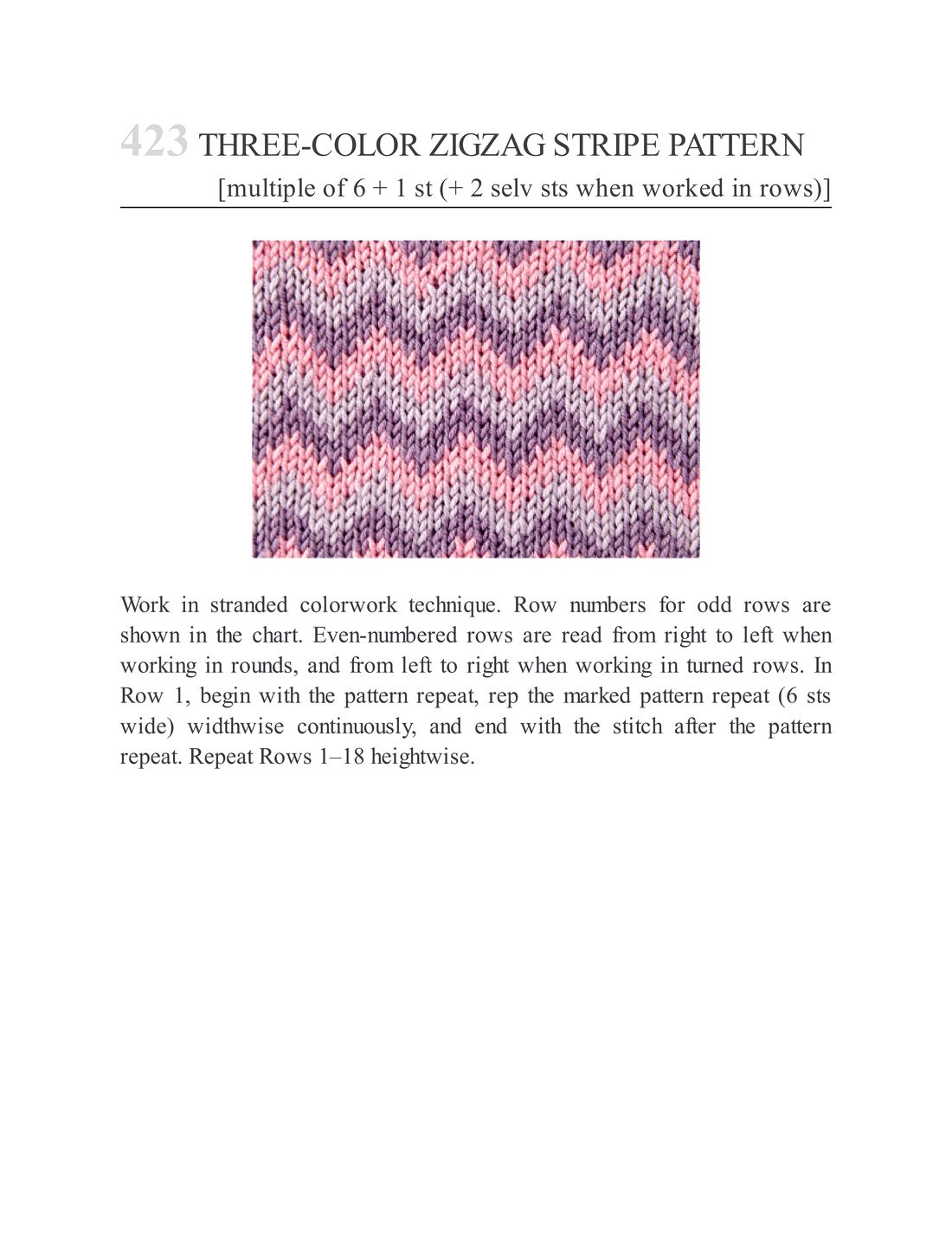 423 THREE-COLOR ZIGZAG STRIPE PATTERN

[multiple of 6 + 1 st (+ 2 selv sts when worked in rows)]

Work in stranded colorwork technique. Row numbers for odd rows are shown in the chart. Even-numbered rows are read from right to left when working in rounds, and from left to right when working in turned rows. In Row 1, begin with the pattern repeat, rep the marked pattern repeat (6 sts wide) widthwise continuously, and end with the stitch after the pattern repeat. Repeat Rows 1–18 heightwise.